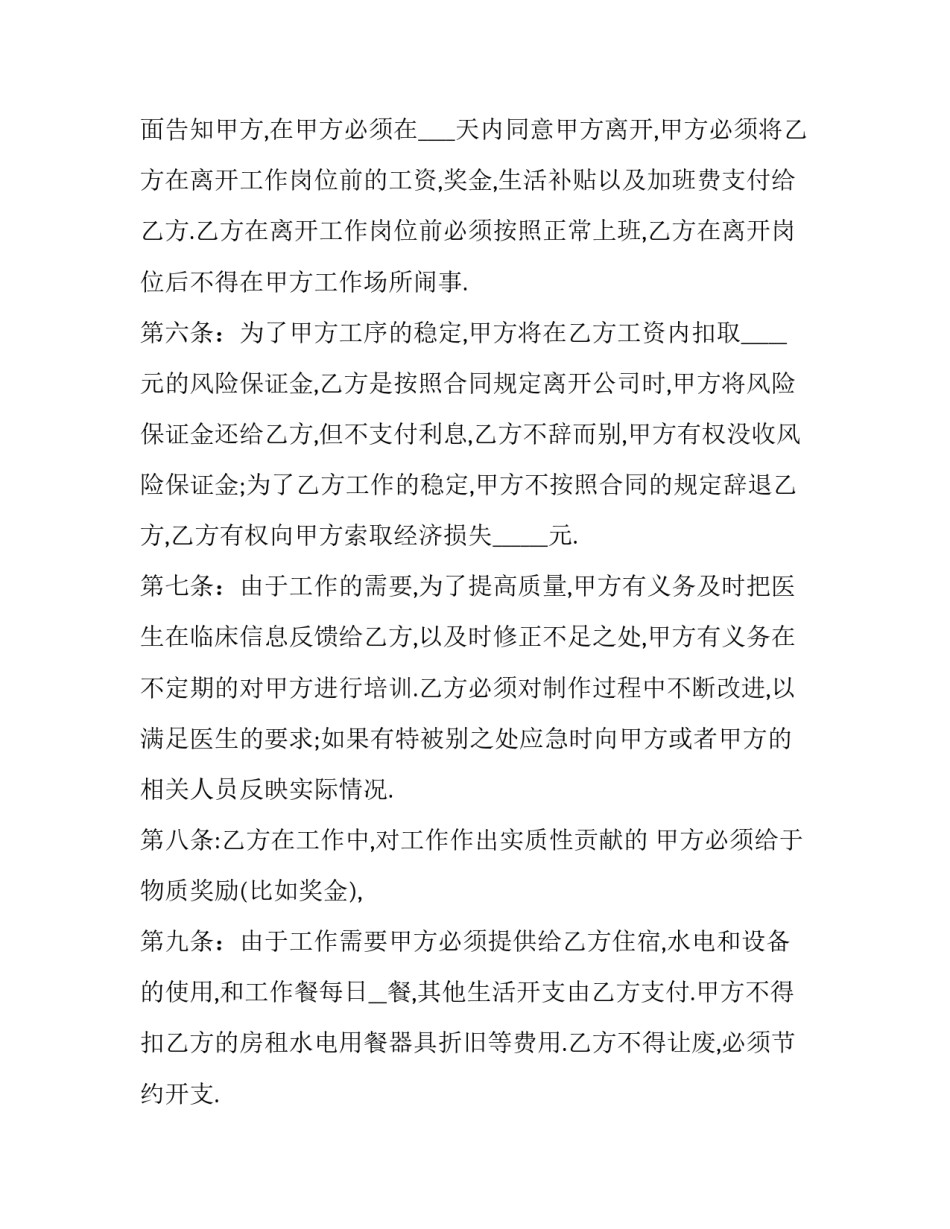 面告知甲方,在甲方必须在___天内同意甲方离开,甲方必须将乙方在离开工作岗位前的工资,奖金,生活补贴以及加班费支付给乙方.乙方在离开工作岗位前必须按照正常上班,乙方在离开岗位后不得在甲方工作场所闹事.

第六条：为了甲方工序的稳定,甲方将在乙方工资内扣取____元的风险保证金,乙方是按照合同规定离开公司时,甲方将风险保证金还给乙方,但不支付利息,乙方不辞而别,甲方有权没收风险保证金;为了乙方工作的稳定,甲方不按照合同的规定辞退乙方,乙方有权向甲方索取经济损失_____元.

第七条：由于工作的需要,为了提高质量,甲方有义务及时把医生在临床信息反馈给乙方,以及时修正不足之处,甲方有义务在不定期的对甲方进行培训.乙方必须对制作过程中不断改进,以满足医生的要求;如果有特被别之处应急时向甲方或者甲方的相关人员反映实际情况.

第八条:乙方在工作中,对工作作出实质性贡献的 甲方必须给于物质奖励(比如奖金),

第九条：由于工作需要甲方必须提供给乙方住宿,水电和设备的使用,和工作餐每日_餐,其他生活开支由乙方支付.甲方不得扣乙方的房租水电用餐器具折旧等费用.乙方不得让废,必须节约开支.